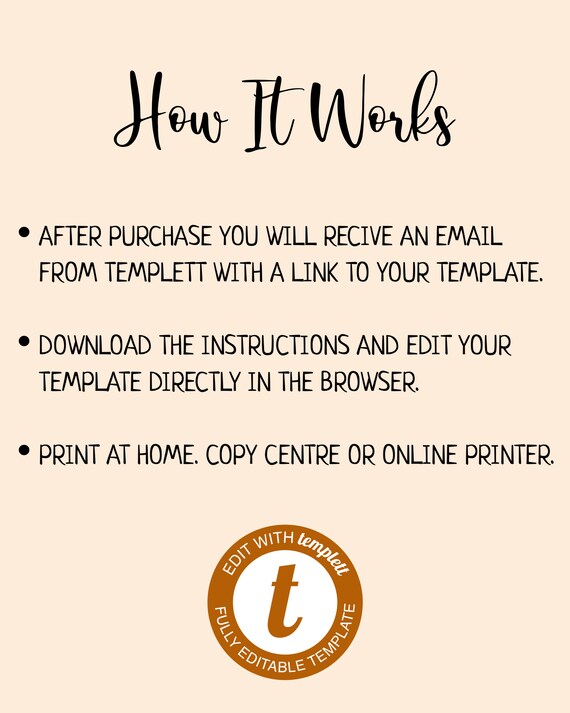 How It Works

• AFTER PURCHASE YOU WILL RECIVE AN EMAIL FROM TEMPLETT WITH A LINK TO YOUR TEMPLATE.

• DOWNLOAD THE INSTRUCTIONS AND EDIT YOUR TEMPLATE DIRECTLY IN THE BROWSER.

• PRINT AT HOME. COPY CENTRE OR ONLINE PRINTER.

EDIT WITH templett
t
FULLY EDITABLE TEMPLATE